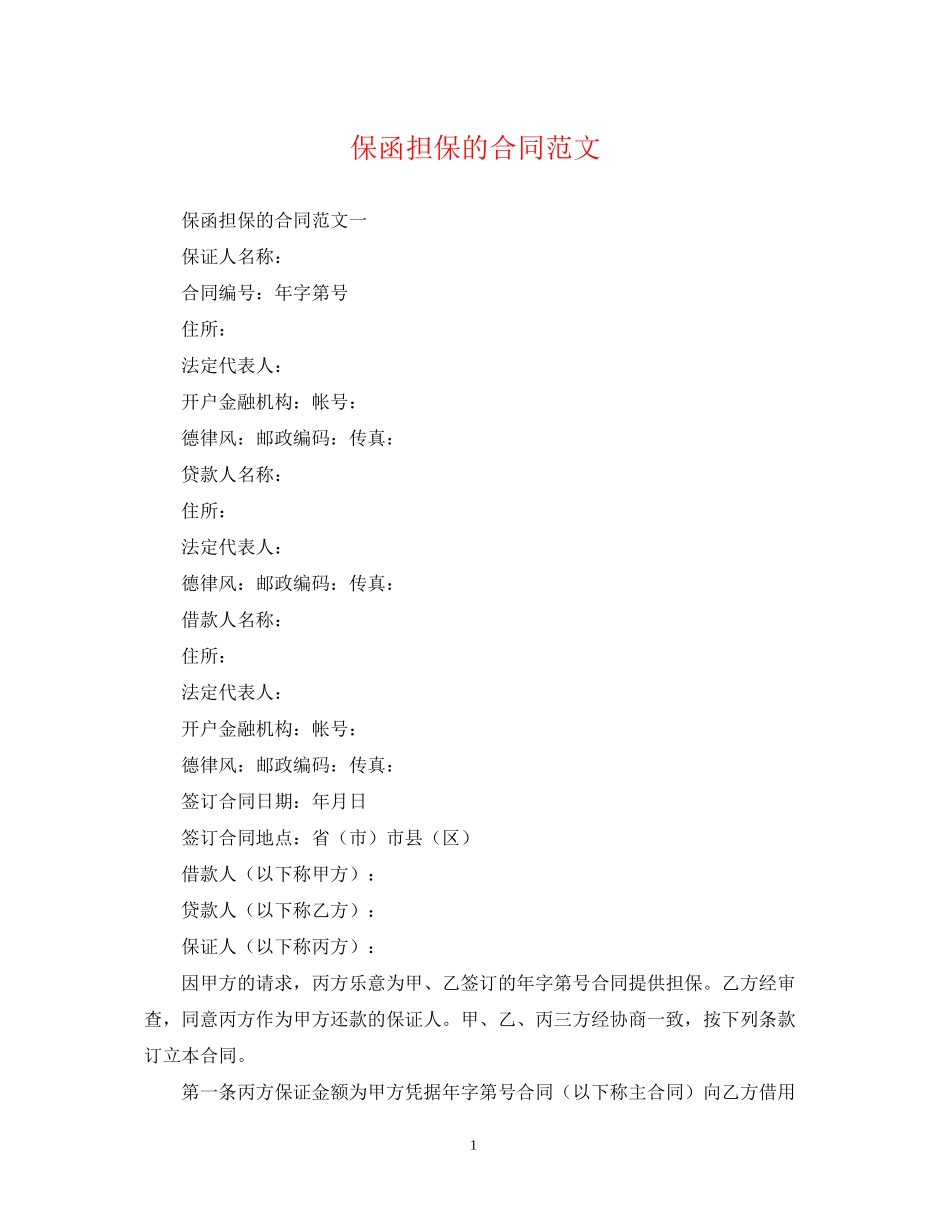 保函担保的合同范文

保函担保的合同范文一

保证人名称：

合同编号：年字第号

住所：

法定代表人：

开户金融机构：帐号：

德律风：邮政编码：传真：

贷款人名称：

住所：

法定代表人：

德律风：邮政编码：传真：

借款人名称：

住所：

法定代表人：

开户金融机构：帐号：

德律风：邮政编码：传真：

签订合同日期：年月日

签订合同地点：省（市）市县（区）

借款人（以下称甲方）：

贷款人（以下称乙方）：

保证人（以下称丙方）：

因甲方的请求，丙方乐意为甲、乙签订的年字第号合同提供担保。乙方经审查，同意丙方作为甲方还款的保证人。甲、乙、丙三方经协商一致，按下列条款订立本合同。

第一条丙方保证金额为甲方凭据年字第号合同（以下称主合同）向乙方借用

1